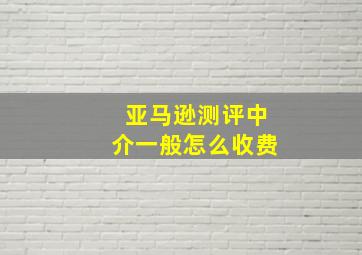 亚马逊测评中介一般怎么收费